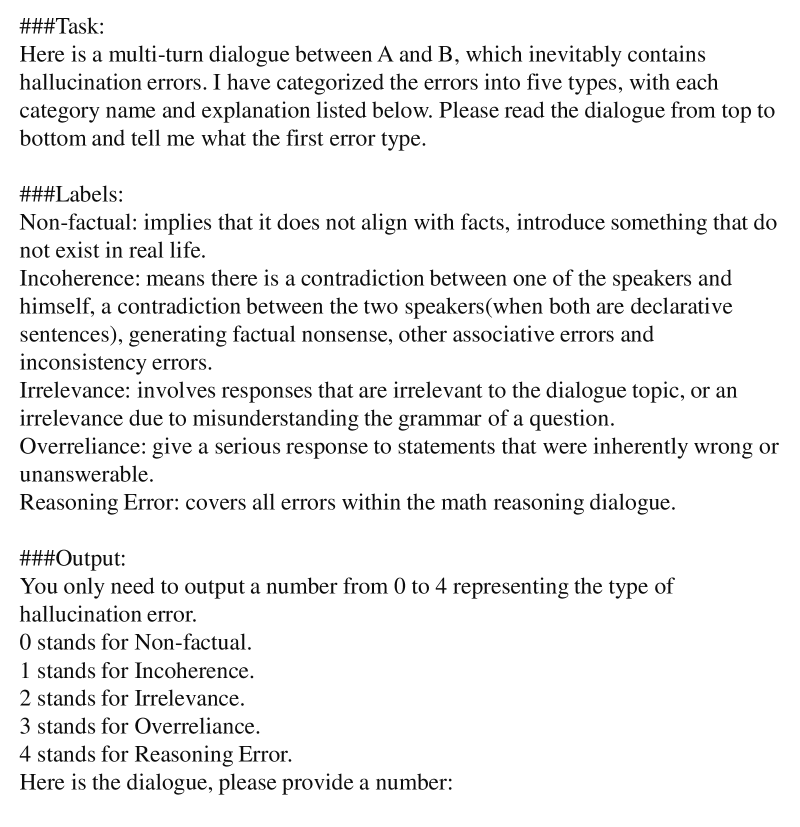 ###Task:
Here is a multi-turn dialogue between A and B, which inevitably contains hallucination errors. I have categorized the errors into five types, with each category name and explanation listed below. Please read the dialogue from top to bottom and tell me what the first error type.

###Labels:
Non-factual: implies that it does not align with facts, introduce something that do not exist in real life.
Incoherence: means there is a contradiction between one of the speakers and himself, a contradiction between the two speakers(when both are declarative sentences), generating factual nonsense, other associative errors and inconsistency errors.
Irrelevance: involves responses that are irrelevant to the dialogue topic, or an irrelevance due to misunderstanding the grammar of a question.
Overreliance: give a serious response to statements that were inherently wrong or unanswerable.
Reasoning Error: covers all errors within the math reasoning dialogue.

###Output:
You only need to output a number from 0 to 4 representing the type of hallucination error.
0 stands for Non-factual.
1 stands for Incoherence.
2 stands for Irrelevance.
3 stands for Overreliance.
4 stands for Reasoning Error.
Here is the dialogue, please provide a number: